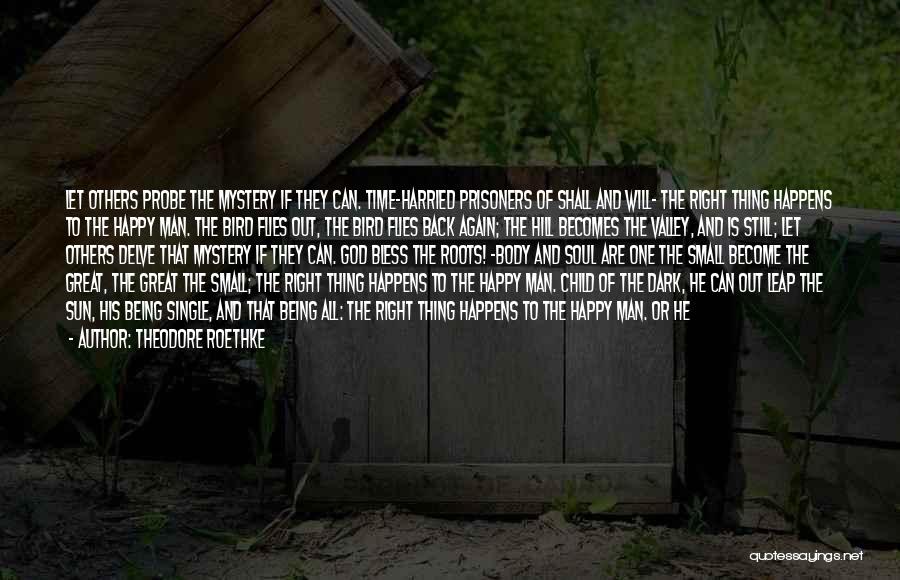 LET OTHERS PROBE THE MYSTERY IF THEY CAN. TIME-HARRIED PRISONERS OF SHALL AND WILL- THE RIGHT THING HAPPENS TO THE HAPPY MAN. THE BIRD FLIES OUT, THE BIRD FLIES BACK AGAIN; THE HILL BECOMES THE VALLEY, AND IS STILL; LET OTHERS DELVE THAT MYSTERY IF THEY CAN. GOD BLESS THE ROOTS! -BODY AND SOUL ARE ONE THE SMALL BECOME THE GREAT, THE GREAT THE SMALL; THE RIGHT THING HAPPENS TO THE HAPPY MAN. CHILD OF THE DARK, HE CAN OUT LEAP THE SUN, HIS BEING SINGLE, AND THAT BEING ALL: THE RIGHT THING HAPPENS TO THE HAPPY MAN. OR HE

- AUTHOR: THEODORE ROETHKE

quotessayings.net